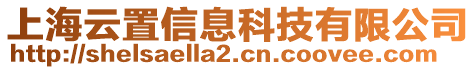 上海云置信息科技有限公司
http://shelsaella2.cn.coovee.com